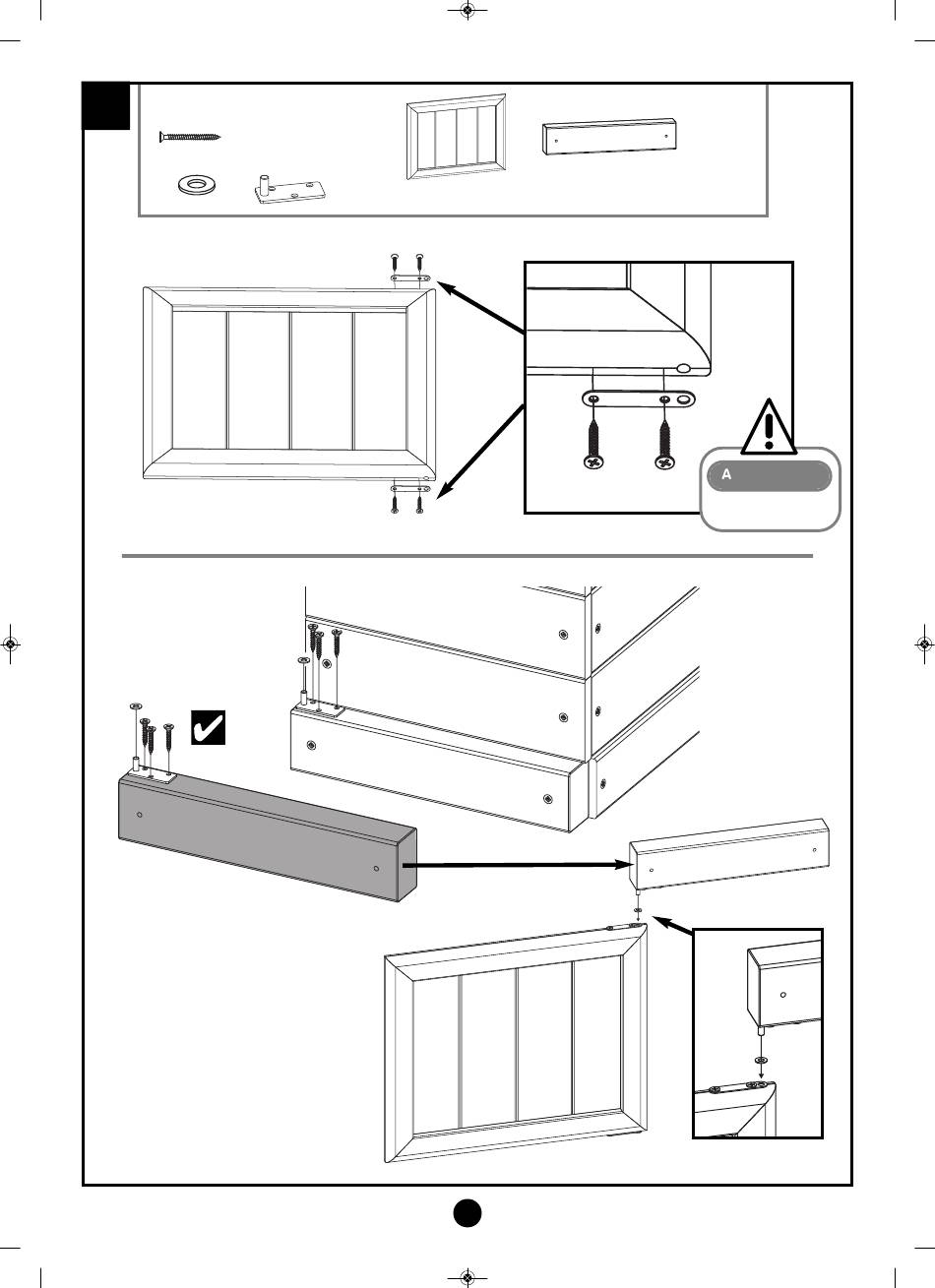 A